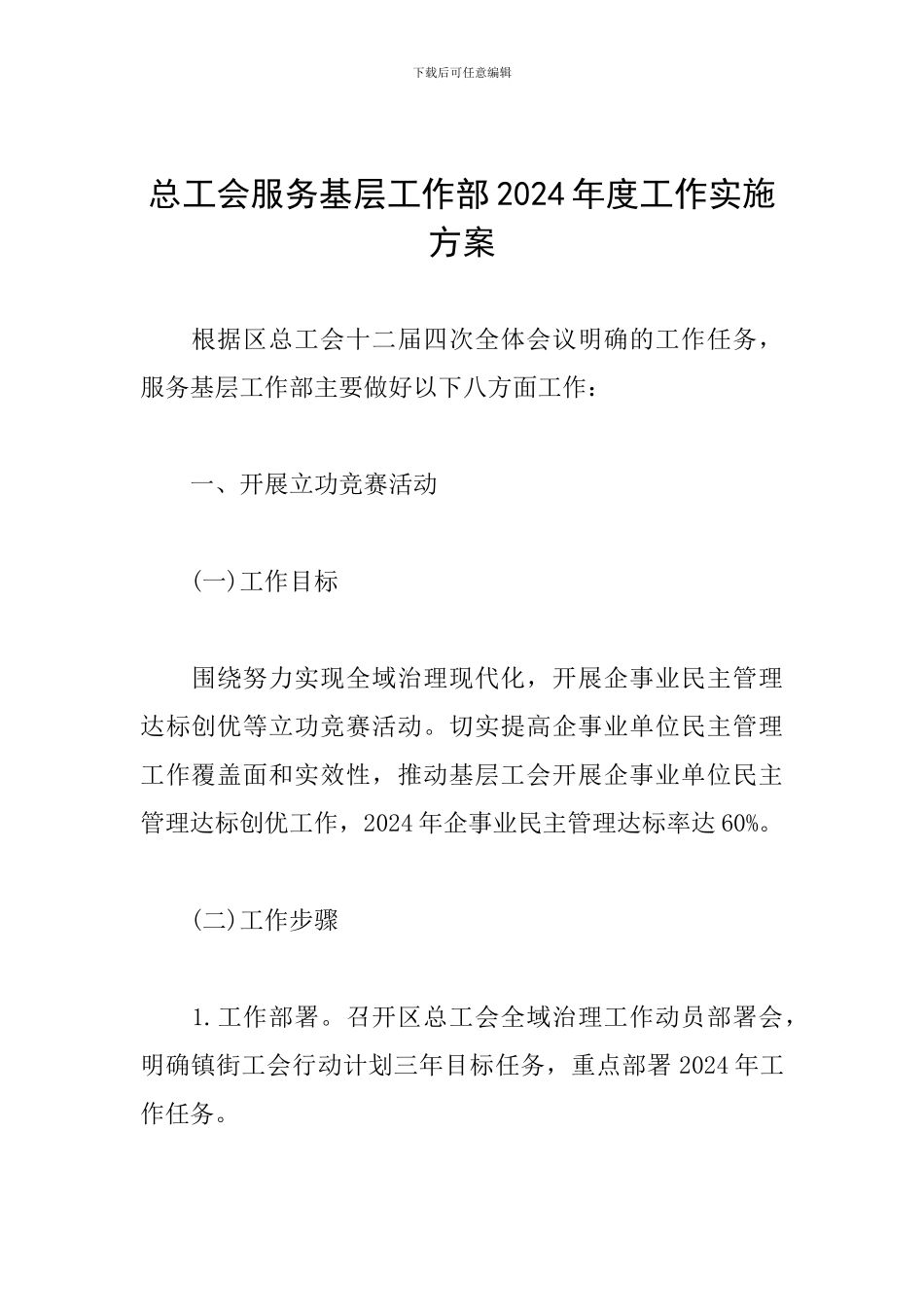 下载后可任意编辑

总工会服务基层工作部2024年度工作实施方案

根据区总工会十二届四次全体会议明确的工作任务，服务基层工作部主要做好以下八方面工作：

一、开展立功竞赛活动

(一)工作目标

围绕努力实现全域治理现代化，开展企事业民主管理达标创优等立功竞赛活动。切实提高企事业单位民主管理工作覆盖面和实效性，推动基层工会开展企事业单位民主管理达标创优工作，2024年企事业民主管理达标率达60%。

(二)工作步骤

1.工作部署。召开区总工会全域治理工作动员部署会，明确镇街工会行动计划三年目标任务，重点部署2024年工作任务。